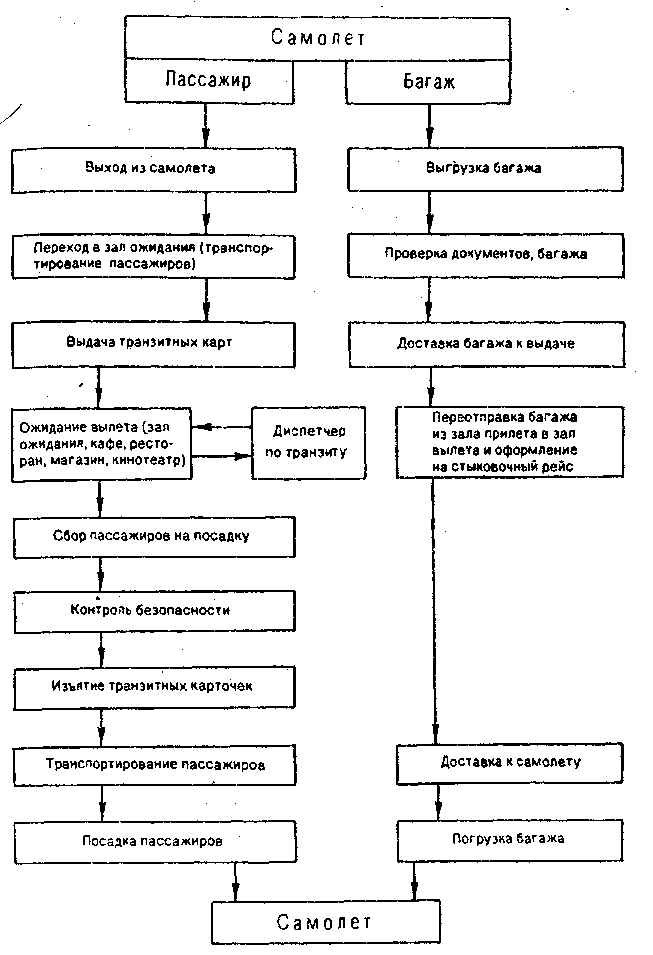 Самолет

Пассажир

Багаж

Выход из самолета

Переход в зал ожидания (транспортирование пассажиров)

Выдача транзитных карт

Ожидание вылета (зал ожидания, кафе, ресторан, магазин, кинотеатр)

Диспетчер по транзиту

Сбор пассажиров на посадку

Контроль безопасности

Изъятие транзитных карточек

Транспортирование пассажиров

Посадка пассажиров

Выгрузка багажа

Проверка документов, багажа

Доставка багажа к выдаче

Переотправка багажа из зала прилета в зал вылета и оформление на стыковочный рейс

Доставка к самолету

Погрузка багажа

Самолет